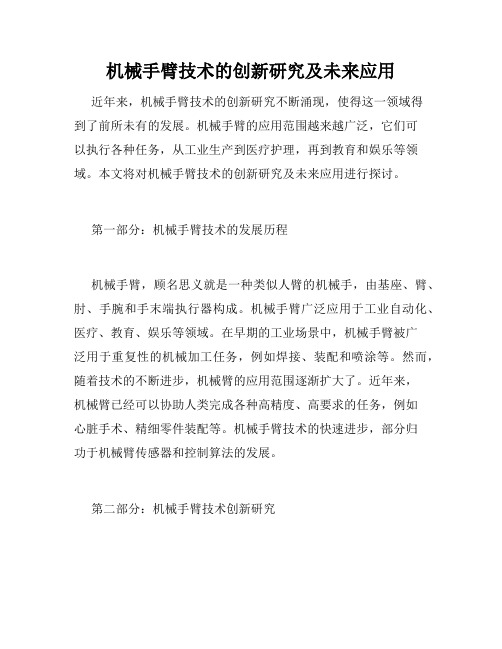 机械手臂技术的创新研究及未来应用

近年来，机械手臂技术的创新研究不断涌现，使得这一领域得到了前所未有的发展。机械手臂的应用范围越来越广泛，它们可以执行各种任务，从工业生产到医疗护理，再到教育和娱乐等领域。本文将对机械手臂技术的创新研究及未来应用进行探讨。

第一部分：机械手臂技术的发展历程

机械手臂，顾名思义就是一种类似人臂的机械手，由基座、臂、肘、手腕和手末端执行器构成。机械手臂广泛应用于工业自动化、医疗、教育、娱乐等领域。在早期的工业场景中，机械手臂被广泛用于重复性的机械加工任务，例如焊接、装配和喷涂等。然而，随着技术的不断进步，机械臂的应用范围逐渐扩大了。近年来，机械臂已经可以协助人类完成各种高精度、高要求的任务，例如心脏手术、精细零件装配等。机械手臂技术的快速进步，部分归功于机械臂传感器和控制算法的发展。

第二部分：机械手臂技术创新研究